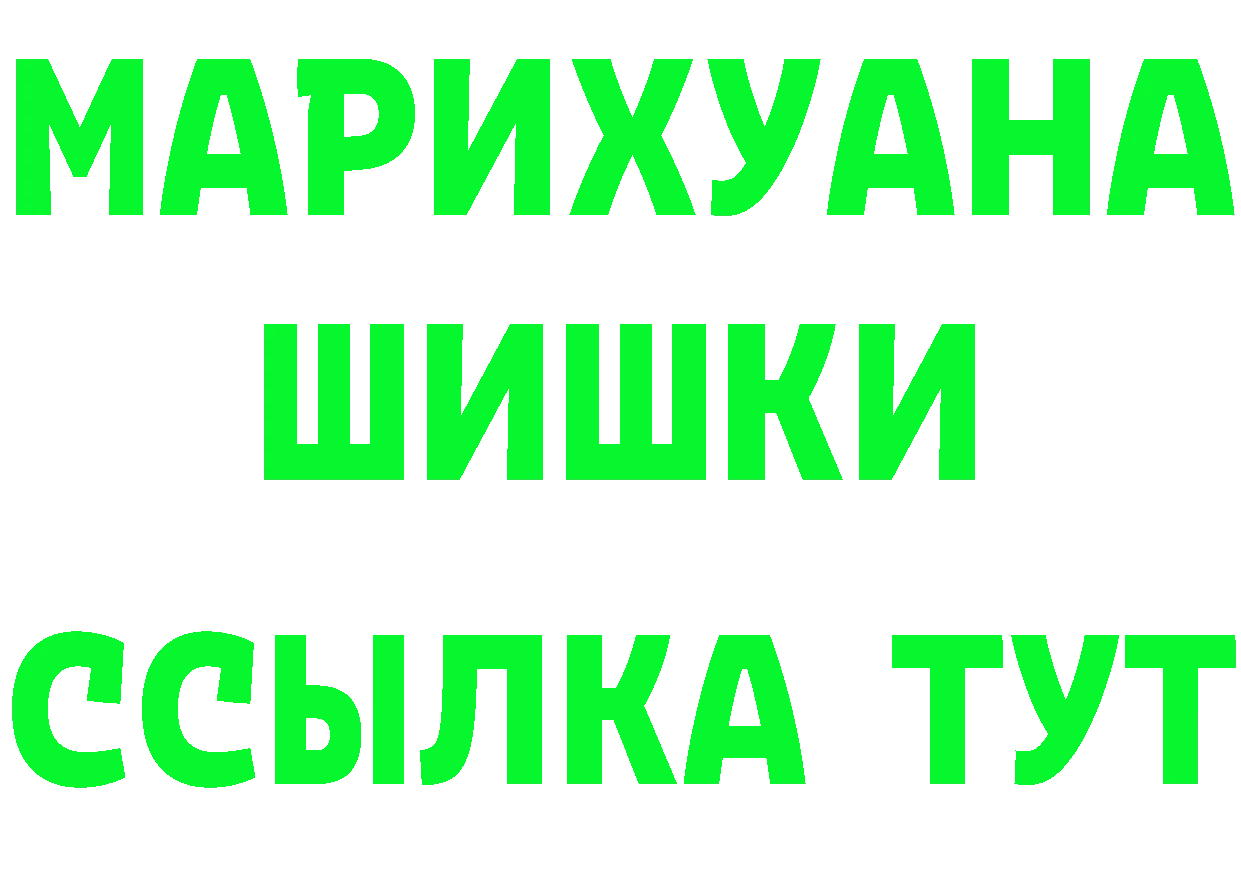 МАРИХУАНА
ШИШКИ
ССЫЛКА ТУТ